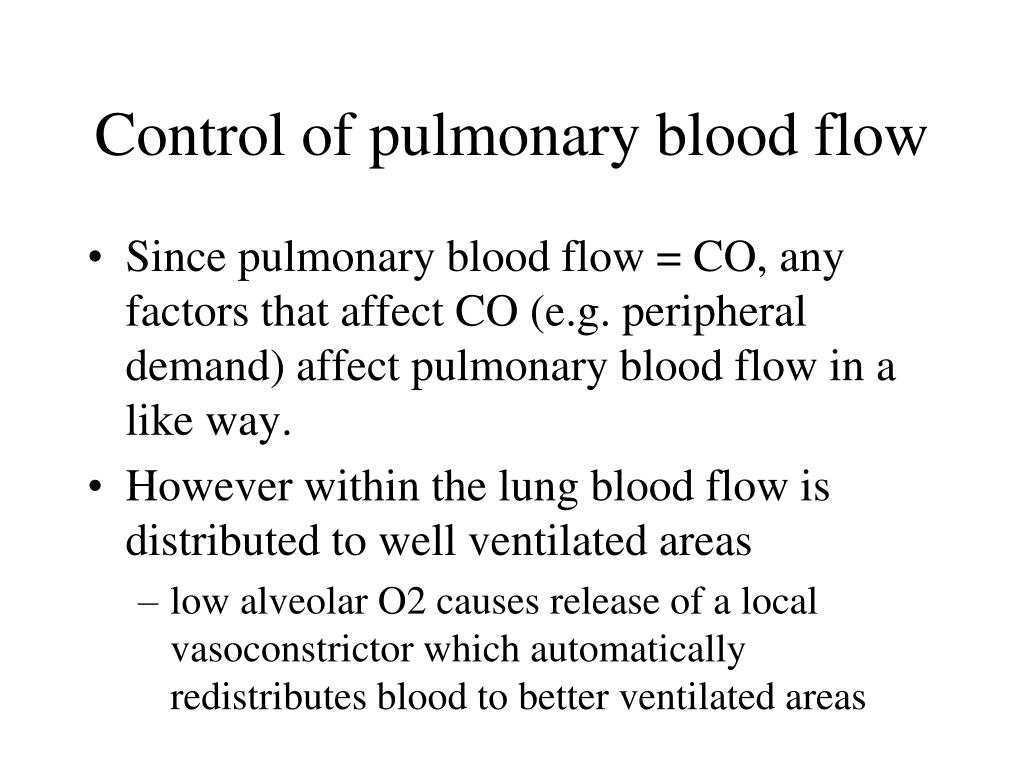 Control of pulmonary blood flow

• Since pulmonary blood flow = CO, any factors that affect CO (e.g. peripheral demand) affect pulmonary blood flow in a like way.

• However within the lung blood flow is distributed to well ventilated areas

– low alveolar O2 causes release of a local vasoconstrictor which automatically redistributes blood to better ventilated areas